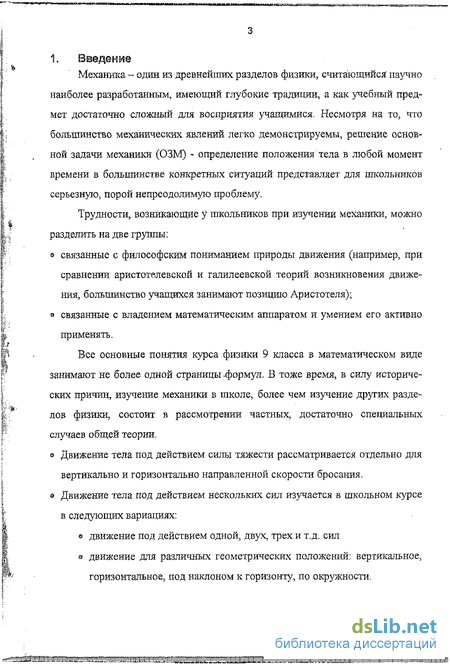 3

1. Введение

Механика – один из древнейших разделов физики, считающийся научно наиболее разработанным, имеющий глубокие традиции, а как учебный предмет достаточно сложный для восприятия учащимися. Несмотря на то, что большинство механических явлений легко демонстрируемы, решение основной задачи механики (ОЗМ) - определение положения тела в любой момент времени в большинстве конкретных ситуаций представляет для школьников серьезную, порой непреодолимую проблему.

Трудности, возникающие у школьников при изучении механики, можно разделить на две группы:

• связанные с философским пониманием природы движения (например, при сравнении аристотелевской и галилеевской теорий возникновения движения, большинство учащихся занимают позицию Аристотеля);

• связанные с владением математическим аппаратом и умением его активно применять.

Все основные понятия курса физики 9 класса в математическом виде занимают не более одной страницы формул. В тоже время, в силу исторических причин, изучение механики в школе, более чем изучение других разделов физики, состоит в рассмотрении частных, достаточно специальных случаев общей теории.

• Движение тела под действием силы тяжести рассматривается отдельно для вертикально и горизонтально направленной скорости бросания.

• Движение тела под действием нескольких сил изучается в школьном курсе в следующих вариациях:

• движение под действием одной, двух, трех и т.д. сил

• движение для различных геометрических положений: вертикальное, горизонтальное, под наклоном к горизонту, по окружности.

dsLib.net
библиотека диссертаций